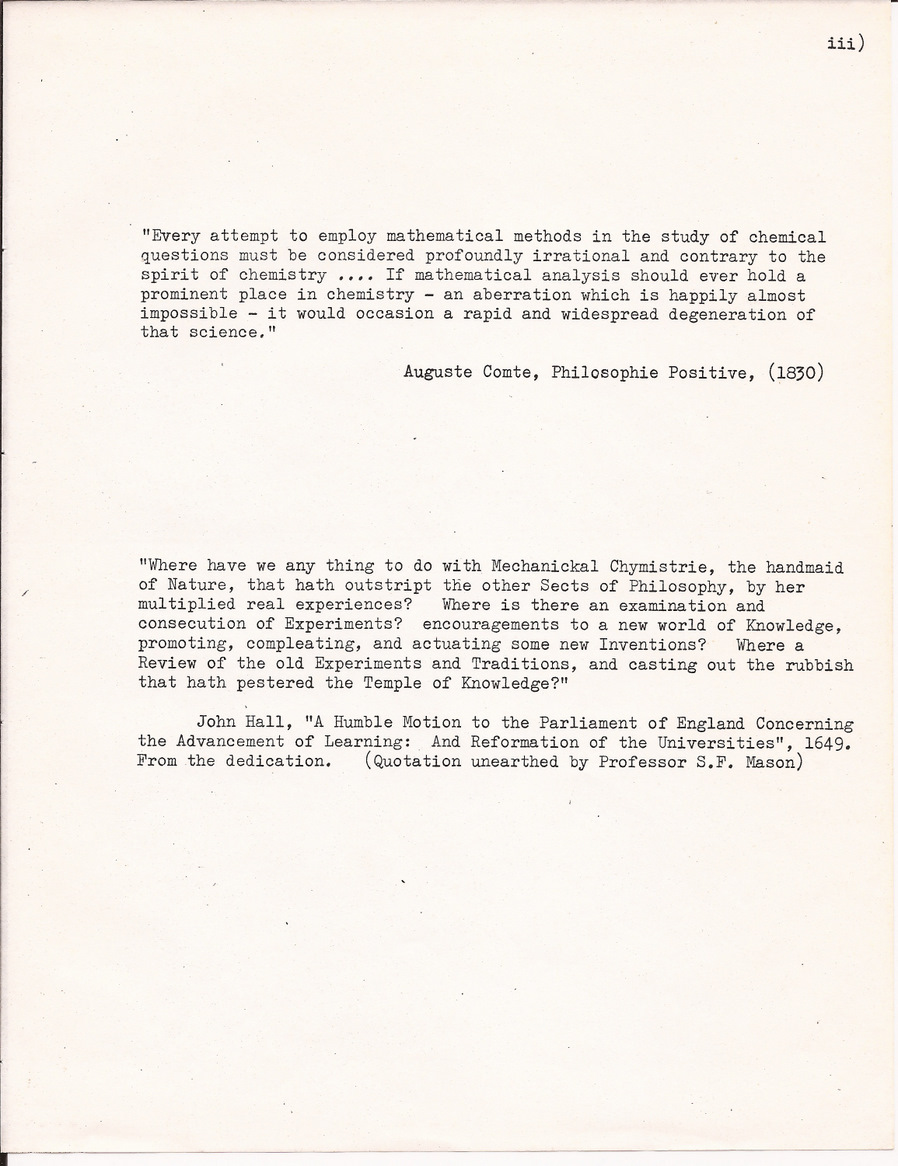 iii)

"Every attempt to employ mathematical methods in the study of chemical questions must be considered profoundly irrational and contrary to the spirit of chemistry .... If mathematical analysis should ever hold a prominent place in chemistry - an aberration which is happily almost impossible - it would occasion a rapid and widespread degeneration of that science."

Auguste Comte, Philosophie Positive, (1830)

"Where have we any thing to do with Mechanickal Chymistrie, the handmaid of Nature, that hath outstript the other Sects of Philosophy, by her multiplied real experiences? Where is there an examination and consecution of Experiments? encouragements to a new world of Knowledge, promoting, compleating, and actuating some new Inventions? Where a Review of the old Experiments and Traditions, and casting out the rubbish that hath pestered the Temple of Knowledge?"

John Hall, "A Humble Motion to the Parliament of England Concerning the Advancement of Learning: And Reformation of the Universities", 1649. From the dedication. (Quotation unearthed by Professor S.F. Mason)